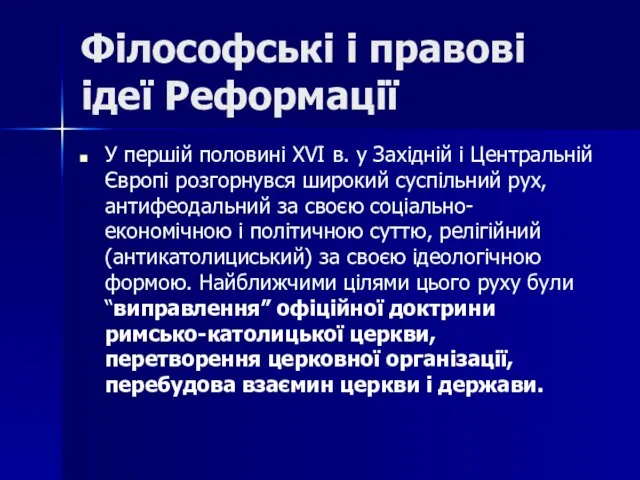 Філософські і правові ідеї Реформації

У першій половині XVI в. у Західній і Центральній Європі розгорнувся широкий суспільний рух, антифеодальний за своєю соціально-економічною і політичною суттю, релігійний (антикатолициський) за своєю ідеологічною формою. Найближчими цілями цього руху були “виправлення” офіційної доктрини римсько-католицької церкви, перетворення церковної організації, перебудова взаємин церкви і держави.